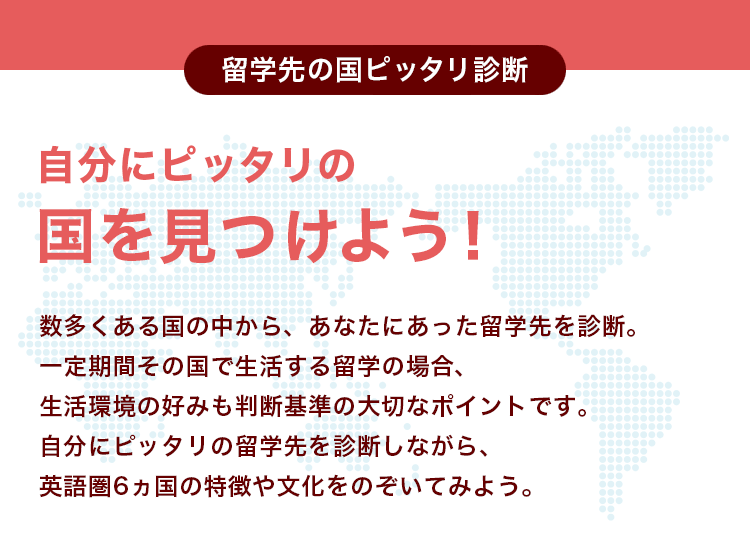 留学先の国ピッタリ診断

自分にピッタリの
国を見つけよう！

数多くある国の中から、あなたにあった留学先を診断。
一定期間その国で生活する留学の場合、
生活環境の好みも判断基準の大切なポイントです。
自分にピッタリの留学先を診断しながら、
英語圏6ヵ国の特徴や文化をのぞいてみよう。